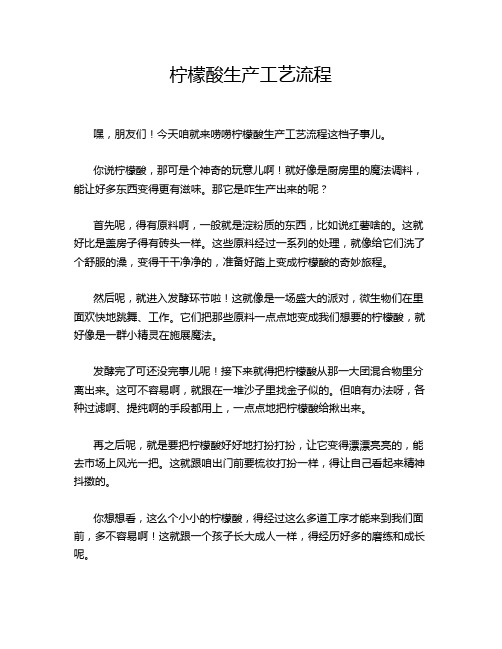 柠檬酸生产工艺流程

嘿，朋友们！今天咱就来唠唠柠檬酸生产工艺流程这档子事儿。

你说柠檬酸，那可是个神奇的玩意儿啊！就好像是厨房里的魔法调料，能让好多东西变得更有滋味。那它是咋生产出来的呢？

首先呢，得有原料啊，一般就是淀粉质的东西，比如说红薯啥的。这就好比是盖房子得有砖头一样。这些原料经过一系列的处理，就像给它们洗了个舒服的澡，变得干干净净的，准备好踏上变成柠檬酸的奇妙旅程。

然后呢，就进入发酵环节啦！这就像是一场盛大的派对，微生物们在里面欢快地跳舞、工作。它们把那些原料一点点地变成我们想要的柠檬酸，就好像是一群小精灵在施展魔法。

发酵完了可还没完事儿呢！接下来就得把柠檬酸从那一大团混合物里分离出来。这可不容易啊，就跟在一堆沙子里找金子似的。但咱有办法呀，各种过滤啊、提纯啊的手段都用上，一点点地把柠檬酸给揪出来。

再之后呢，就是要把柠檬酸好好地打扮打扮，让它变得漂漂亮亮的，能去市场上风光一把。这就跟咱出门前要梳妆打扮一样，得让自己看起来精神抖擞的。

你想想看，这么个小小的柠檬酸，得经过这么多道工序才能来到我们面前，多不容易啊！这就跟一个孩子长大成人一样，得经历好多的磨练和成长呢。